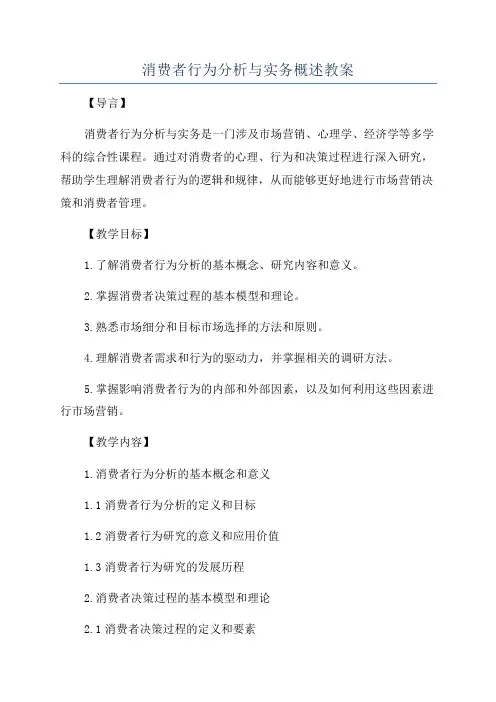 消费者行为分析与实务概述教案

【导言】

消费者行为分析与实务是一门涉及市场营销、心理学、经济学等多学科的综合性课程。通过对消费者的心理、行为和决策过程进行深入研究，帮助学生理解消费者行为的逻辑和规律，从而能够更好地进行市场营销决策和消费者管理。

【教学目标】

1.了解消费者行为分析的基本概念、研究内容和意义。

2.掌握消费者决策过程的基本模型和理论。

3.熟悉市场细分和目标市场选择的方法和原则。

4.理解消费者需求和行为的驱动力，并掌握相关的调研方法。

5.掌握影响消费者行为的内部和外部因素，以及如何利用这些因素进行市场营销。

【教学内容】

1.消费者行为分析的基本概念和意义

1.1 消费者行为分析的定义和目标

1.2 消费者行为研究的意义和应用价值

1.3 消费者行为研究的发展历程

2.消费者决策过程的基本模型和理论

2.1 消费者决策过程的定义和要素